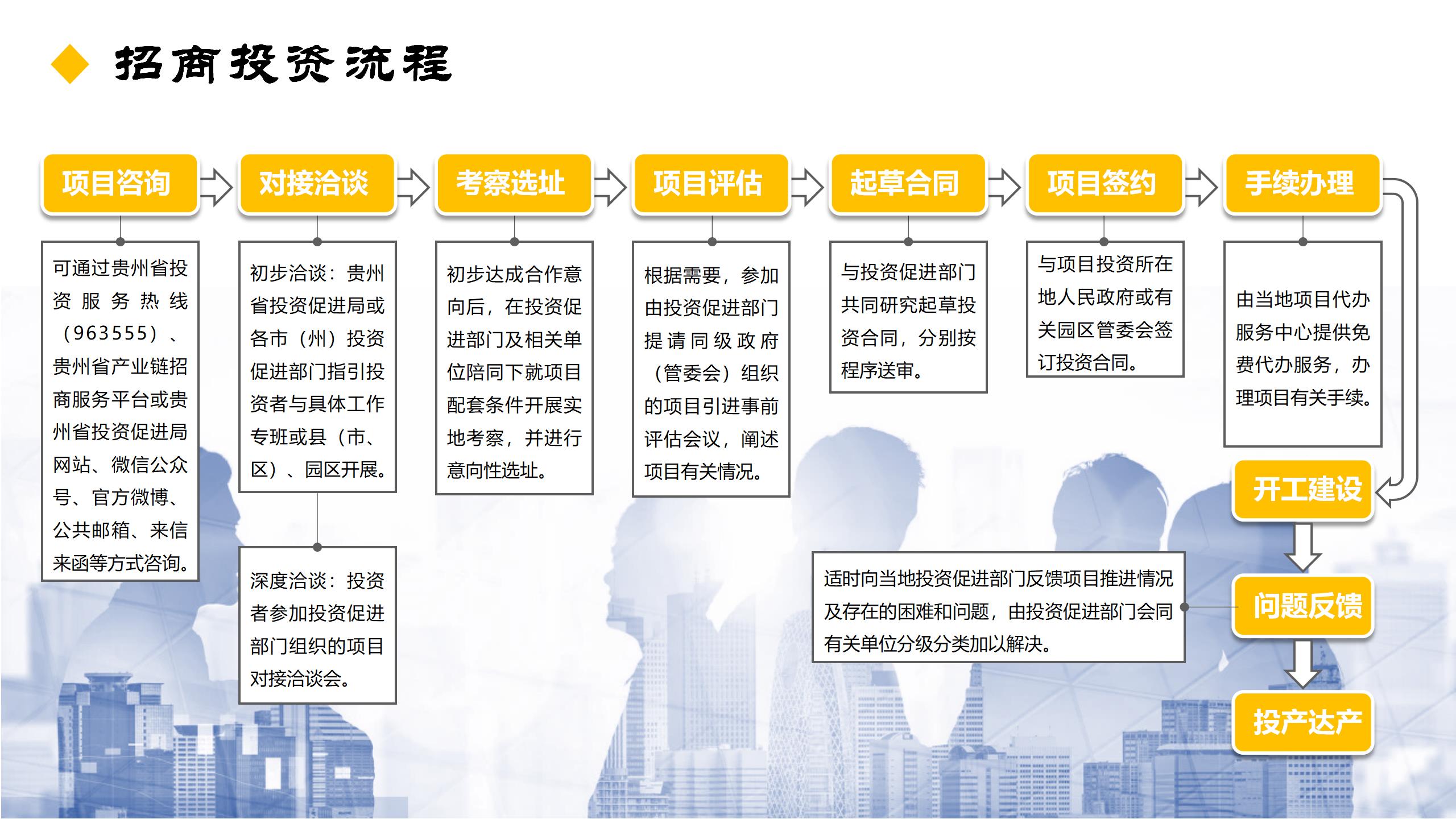 招商投资流程

项目咨询

可通过贵州省投资服务热线（963555）、贵州省产业链招商服务平台或贵州省投资促进局网站、微信公众号、官方微博、公共邮箱、来信来函等方式咨询。

对接洽谈

初步洽谈：贵州省投资促进局或各市（州）投资促进部门指引投资者与具体工作专班或县（市、区）、园区开展。

深度洽谈：投资者参加投资促进部门组织的项目对接洽谈会。

考察选址

初步达成合作意向后，在投资促进部门及相关单位陪同下就项目配套条件开展实地考察，并进行意向性选址。

项目评估

根据需要，参加由投资促进部门提请同级政府（管委会）组织的项目引进事前评估会议，阐述项目有关情况。

起草合同

与投资促进部门共同研究起草投资合同，分别按程序送审。

项目签约

与项目投资所在地人民政府或有关园区管委会签订投资合同。

手续办理

由当地项目代办服务中心提供免费代办服务，办理项目有关手续。

开工建设

问题反馈

适时向当地投资促进部门反馈项目推进情况及存在的困难和问题，由投资促进部门会同有关单位分级分类加以解决。

投产达产